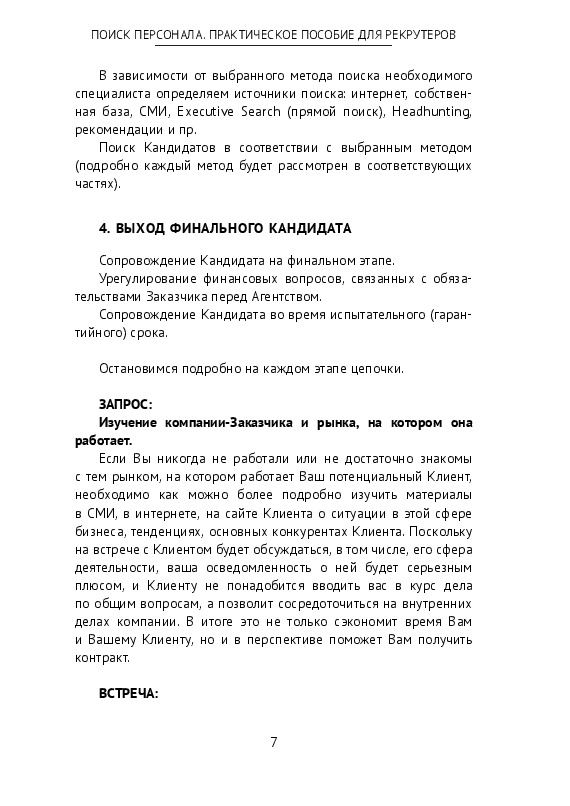 ПОИСК ПЕРСОНАЛА. ПРАКТИЧЕСКОЕ ПОСОБИЕ ДЛЯ РЕКРУТЕРОВ

В зависимости от выбранного метода поиска необходимого специалиста определяем источники поиска: интернет, собственная база, СМИ, Executive Search (прямой поиск), Headhunting, рекомендации и пр.

Поиск Кандидатов в соответствии с выбранным методом (подробно каждый метод будет рассмотрен в соответствующих частях).

4. ВЫХОД ФИНАЛЬНОГО КАНДИДАТА

Сопровождение Кандидата на финальном этапе.

Урегулирование финансовых вопросов, связанных с обязательствами Заказчика перед Агентством.

Сопровождение Кандидата во время испытательного (гарантийного) срока.

Остановимся подробно на каждом этапе цепочки.

ЗАПРОС:

Изучение компании-Заказчика и рынка, на котором она работает.

Если Вы никогда не работали или не достаточно знакомы с тем рынком, на котором работает Ваш потенциальный Клиент, необходимо как можно более подробно изучить материалы в СМИ, в интернете, на сайте Клиента о ситуации в этой сфере бизнеса, тенденциях, основных конкурентах Клиента. Поскольку на встрече с Клиентом будет обсуждаться, в том числе, его сфера деятельности, ваша осведомленность о ней будет серьезным плюсом, и Клиенту не понадобится вводить вас в курс дела по общим вопросам, а позволит сосредоточиться на внутренних делах компании. В итоге это не только сэкономит время Вам и Вашему Клиенту, но и в перспективе поможет Вам получить контракт.

ВСТРЕЧА:

7